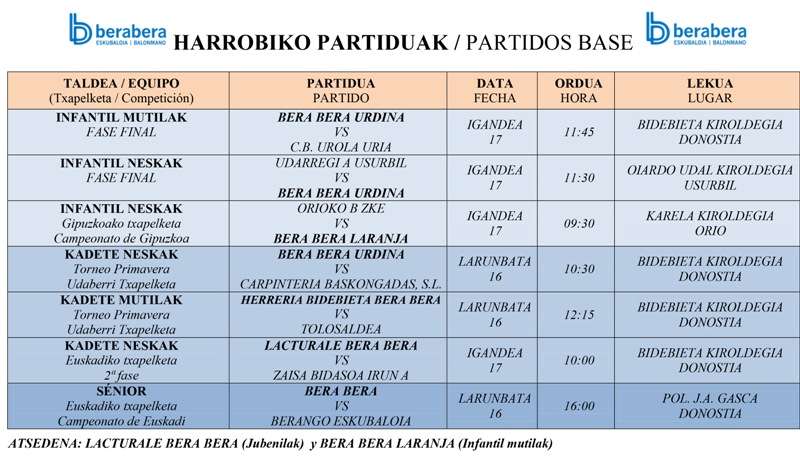 berabera ESKUBALOIA | BALONMANO

HARROBIKO PARTIDUAK / PARTIDOS BASE

berabera ESKUBALOIA | BALONMANO

| TALDEA / EQUIPO (Txapelketa / Competición) | PARTIDUA PARTIDO | DATA FECHA | ORDUA HORA | LEKUA LUGAR |
|---|---|---|---|---|
| INFANTIL MUTILAK FASE FINAL | BERA BERA URDINA VS C.B. UROLA URIA | IGANDEA 17 | 11:45 | BIDEBIETA KIROLDEGIA DONOSTIA |
| INFANTIL NESKAK FASE FINAL | UDARREGI A USURBIL VS BERA BERA URDINA | IGANDEA 17 | 11:30 | OIARDO UDAL KIROLDEGIA USURBIL |
| INFANTIL NESKAK Gipuzkoako txapelketa Campeonato de Gipuzkoa | ORIOKO B ZKE VS BERA BERA LARANJA | IGANDEA 17 | 09:30 | KARELA KIROLDEGIA ORIO |
| KADETE NESKAK Torneo Primavera Udaberri Txapelketa | BERA BERA URDINA VS CARPINTERIA BASKONGADAS, S.L. | LARUNBATA 16 | 10:30 | BIDEBIETA KIROLDEGIA DONOSTIA |
| KADETE MUTILAK Torneo Primavera Udaberri Txapelketa | HERRERIA BIDEBIETA BERA BERA VS TOLOSALDEA | LARUNBATA 16 | 12:15 | BIDEBIETA KIROLDEGIA DONOSTIA |
| KADETE NESKAK Euskadiko txapelketa 2ª fase | LACTURALE BERA BERA VS ZAISA BIDASOA IRUN A | IGANDEA 17 | 10:00 | BIDEBIETA KIROLDEGIA DONOSTIA |
| SÉNIOR Euskadiko txapelketa Campeonato de Euskadi | BERA BERA VS BERANGO ESKUBALOIA | LARUNBATA 16 | 16:00 | POL. J.A. GASCA DONOSTIA |

ATSEDENA: LACTURALE BERA BERA (Jubenilak) y BERA BERA LARANJA (Infantil mutilak)